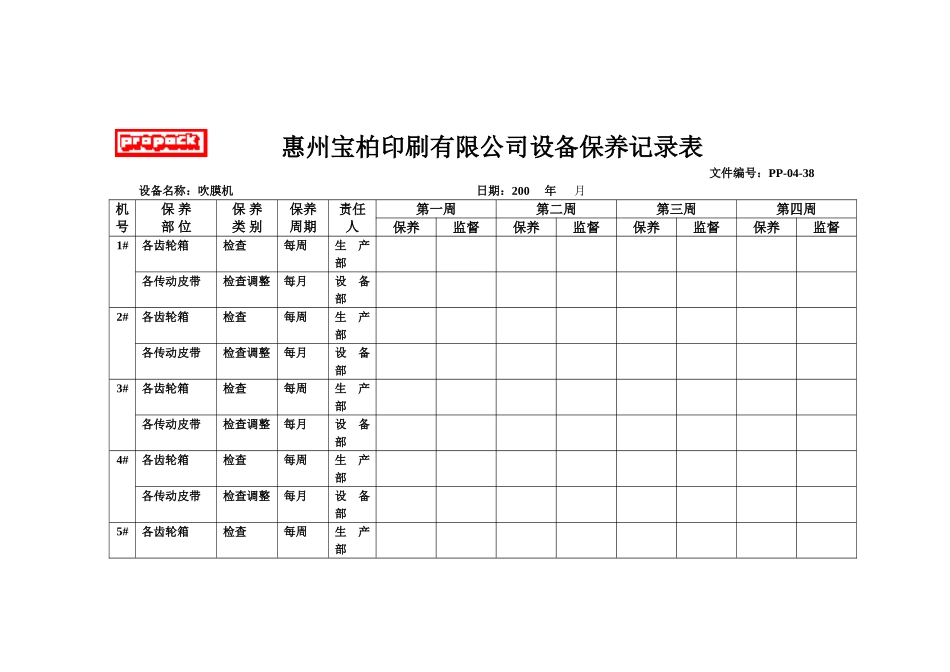 propack

惠州宝柏印刷有限公司设备保养记录表

文件编号：PP-04-38

设备名称：吹膜机　　　　日期：200　年　月

| 机号 | 保养部位 | 保养类别 | 保养周期 | 责任人 | 第一周 保养 | 第一周 监督 | 第二周 保养 | 第二周 监督 | 第三周 保养 | 第三周 监督 | 第四周 保养 | 第四周 监督 |
|---|---|---|---|---|---|---|---|---|---|---|---|---|
| 1# | 各齿轮箱 | 检查 | 每周 | 生产部 | | | | | | | | |
| | 各传动皮带 | 检查调整 | 每月 | 设备部 | | | | | | | | |
| 2# | 各齿轮箱 | 检查 | 每周 | 生产部 | | | | | | | | |
| | 各传动皮带 | 检查调整 | 每月 | 设备部 | | | | | | | | |
| 3# | 各齿轮箱 | 检查 | 每周 | 生产部 | | | | | | | | |
| | 各传动皮带 | 检查调整 | 每月 | 设备部 | | | | | | | | |
| 4# | 各齿轮箱 | 检查 | 每周 | 生产部 | | | | | | | | |
| | 各传动皮带 | 检查调整 | 每月 | 设备部 | | | | | | | | |
| 5# | 各齿轮箱 | 检查 | 每周 | 生产部 | | | | | | | | |